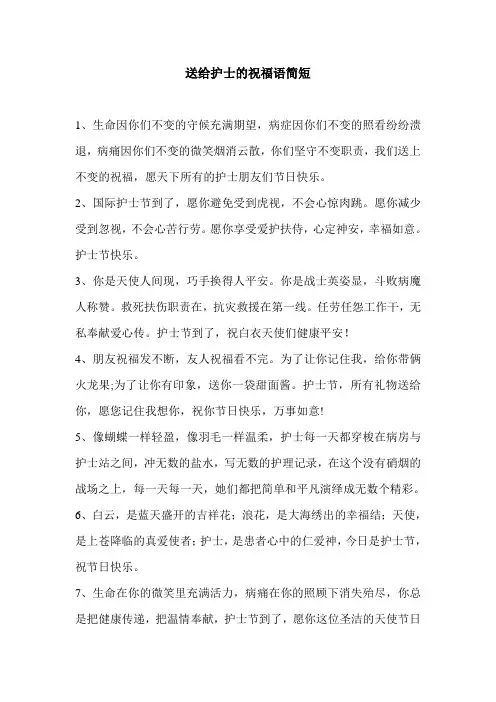 送给护士的祝福语简短

1、生命因你们不变的守候充满期望，病症因你们不变的照看纷纷溃退，病痛因你们不变的微笑烟消云散，你们坚守不变职责，我们送上不变的祝福，愿天下所有的护士朋友们节日快乐。

2、国际护士节到了，愿你避免受到虎视，不会心惊肉跳。愿你减少受到忽视，不会心苦行劳。愿你享受爱护扶侍，心定神安，幸福如意。护士节快乐。

3、你是天使人间现，巧手换得人平安。你是战士英姿显，斗败病魔人称赞。救死扶伤职责在，抗灾救援在第一线。任劳任怨工作干，无私奉献爱心传。护士节到了，祝白衣天使们健康平安！

4、朋友祝福发不断，友人祝福看不完。为了让你记住我，给你带俩火龙果;为了让你有印象，送你一袋甜面酱。护士节，所有礼物送给你，愿您记住我想你，祝你节日快乐，万事如意!

5、像蝴蝶一样轻盈，像羽毛一样温柔，护士每一天都穿梭在病房与护士站之间，冲无数的盐水，写无数的护理记录，在这个没有硝烟的战场之上，每一天每一天，她们都把简单和平凡演绎成无数个精彩。

6、白云，是蓝天盛开的吉祥花；浪花，是大海绣出的幸福结；天使，是上苍降临的真爱使者；护士，是患者心中的仁爱神，今日是护士节，祝节日快乐。

7、生命在你的微笑里充满活力，病痛在你的照顾下消失殆尽，你总是把健康传递，把温情奉献，护士节到了，愿你这位圣洁的天使节日